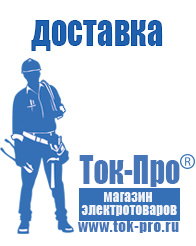 доставка

Ток-Про®

магазин
электротоваров

www.tok-pro.ru